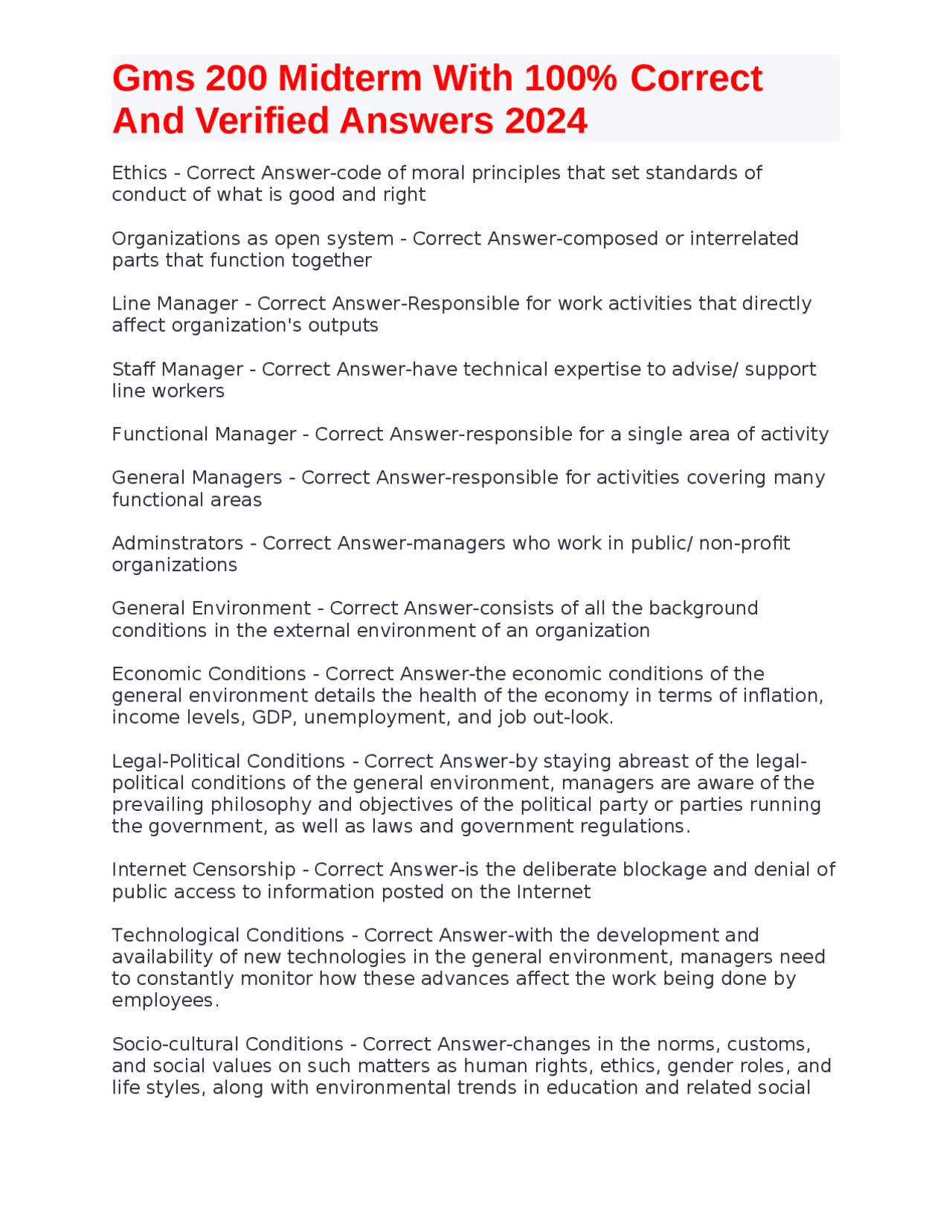 Gms 200 Midterm With 100% Correct And Verified Answers 2024

Ethics - Correct Answer-code of moral principles that set standards of conduct of what is good and right

Organizations as open system - Correct Answer-composed or interrelated parts that function together

Line Manager - Correct Answer-Responsible for work activities that directly affect organization's outputs

Staff Manager - Correct Answer-have technical expertise to advise/ support line workers

Functional Manager - Correct Answer-responsible for a single area of activity

General Managers - Correct Answer-responsible for activities covering many functional areas

Adminstrators - Correct Answer-managers who work in public/ non-profit organizations

General Environment - Correct Answer-consists of all the background conditions in the external environment of an organization

Economic Conditions - Correct Answer-the economic conditions of the general environment details the health of the economy in terms of inflation, income levels, GDP, unemployment, and job out-look.

Legal-Political Conditions - Correct Answer-by staying abreast of the legal-political conditions of the general environment, managers are aware of the prevailing philosophy and objectives of the political party or parties running the government, as well as laws and government regulations.

Internet Censorship - Correct Answer-is the deliberate blockage and denial of public access to information posted on the Internet

Technological Conditions - Correct Answer-with the development and availability of new technologies in the general environment, managers need to constantly monitor how these advances affect the work being done by employees.

Socio-cultural Conditions - Correct Answer-changes in the norms, customs, and social values on such matters as human rights, ethics, gender roles, and life styles, along with environmental trends in education and related social